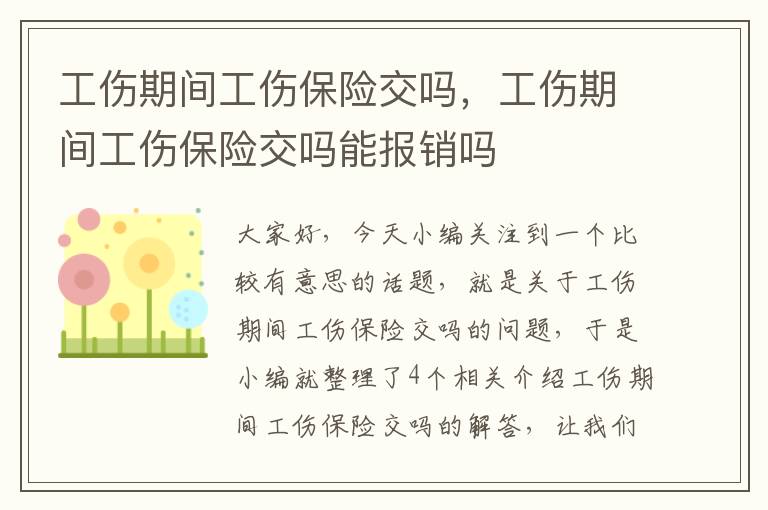 工伤期间工伤保险交吗，工伤期间工伤保险交吗能报销吗

大家好，今天小编关注到一个比较有意思的话题，就是关于工伤期间工伤保险交吗的问题，于是小编就整理了4个相关介绍工伤期间工伤保险交吗的解答，让我们